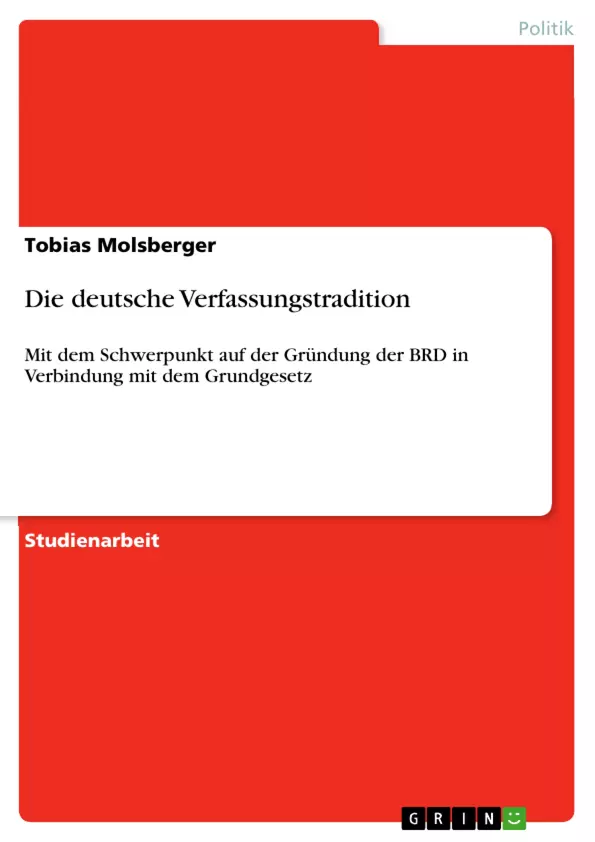 Politik

Tobias Molsberger

Die deutsche Verfassungstradition

Mit dem Schwerpunkt auf der Gründung der BRD in Verbindung mit dem Grundgesetz

Studienarbeit

GRIN